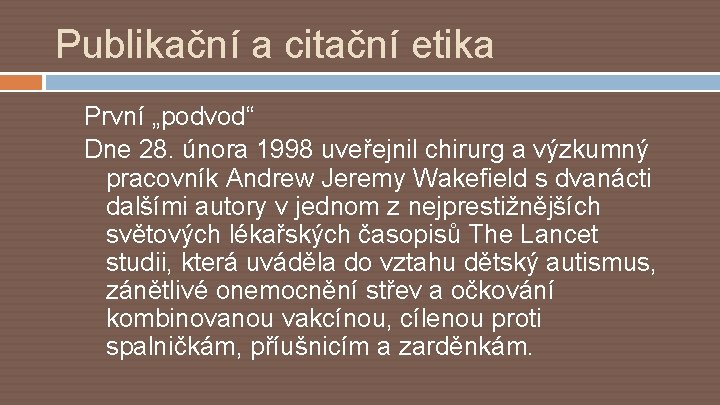 Publikační a citační etika

První „podvod“

Dne 28. února 1998 uveřejnil chirurg a výzkumný pracovník Andrew Jeremy Wakefield s dvanácti dalšími autory v jednom z nejprestižnějších světových lékařských časopisů The Lancet studii, která uváděla do vztahu dětský autismus, zánětlivé onemocnění střev a očkování kombinovanou vakcínou, cílenou proti spalničkám, příušnicím a zarděnkám.